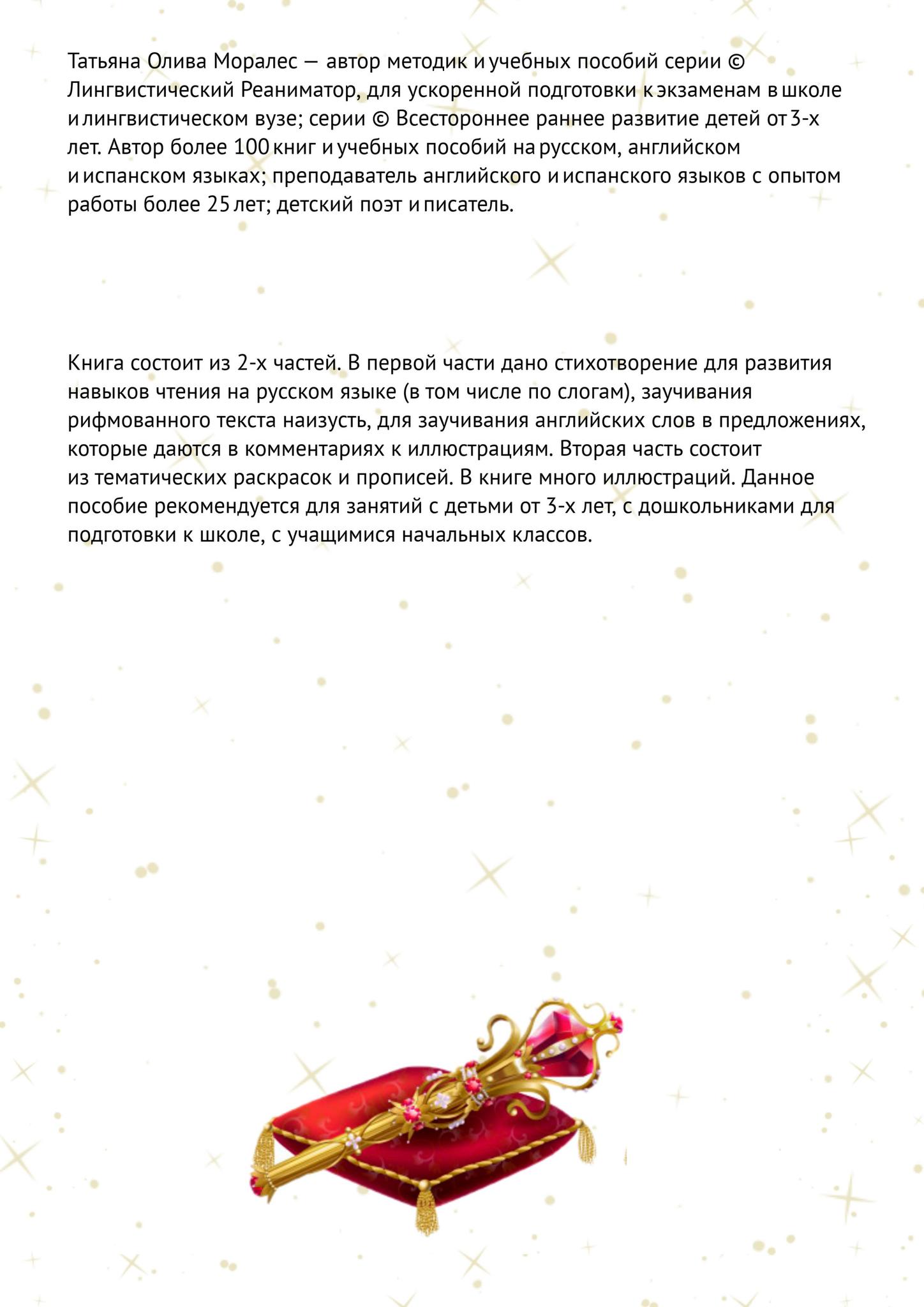 Татьяна Олива Моралес — автор методик и учебных пособий серии © Лингвистический Реаниматор, для ускоренной подготовки к экзаменам в школе и лингвистическом вузе; серии © Всестороннее раннее развитие детей от 3-х лет. Автор более 100 книг и учебных пособий на русском, английском и испанском языках; преподаватель английского и испанского языков с опытом работы более 25 лет; детский поэт и писатель.

Книга состоит из 2-х частей. В первой части дано стихотворение для развития навыков чтения на русском языке (в том числе по слогам), заучивания рифмованного текста наизусть, для заучивания английских слов в предложениях, которые даются в комментариях к иллюстрациям. Вторая часть состоит из тематических раскрасок и прописей. В книге много иллюстраций. Данное пособие рекомендуется для занятий с детьми от 3-х лет, с дошкольниками для подготовки к школе, с учащимися начальных классов.